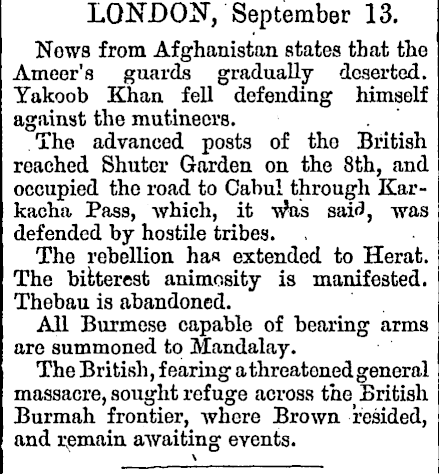 LONDON, September 13.

News from Afghanistan states that the Ameer's guards gradually deserted. Yakoob Khan fell defending himself against the mutineers.

The advanced posts of the British reached Shuter Garden on the 8th, and occupied the road to Cabul through Karkacha Pass, which, it was said, was defended by hostile tribes.

The rebellion has extended to Herat. The bitterest animosity is manifested. Thebau is abandoned.

All Burmese capable of bearing arms are summoned to Mandalay.

The British, fearing a threatened general massacre, sought refuge across the British Burmah frontier, where Brown resided, and remain awaiting events.